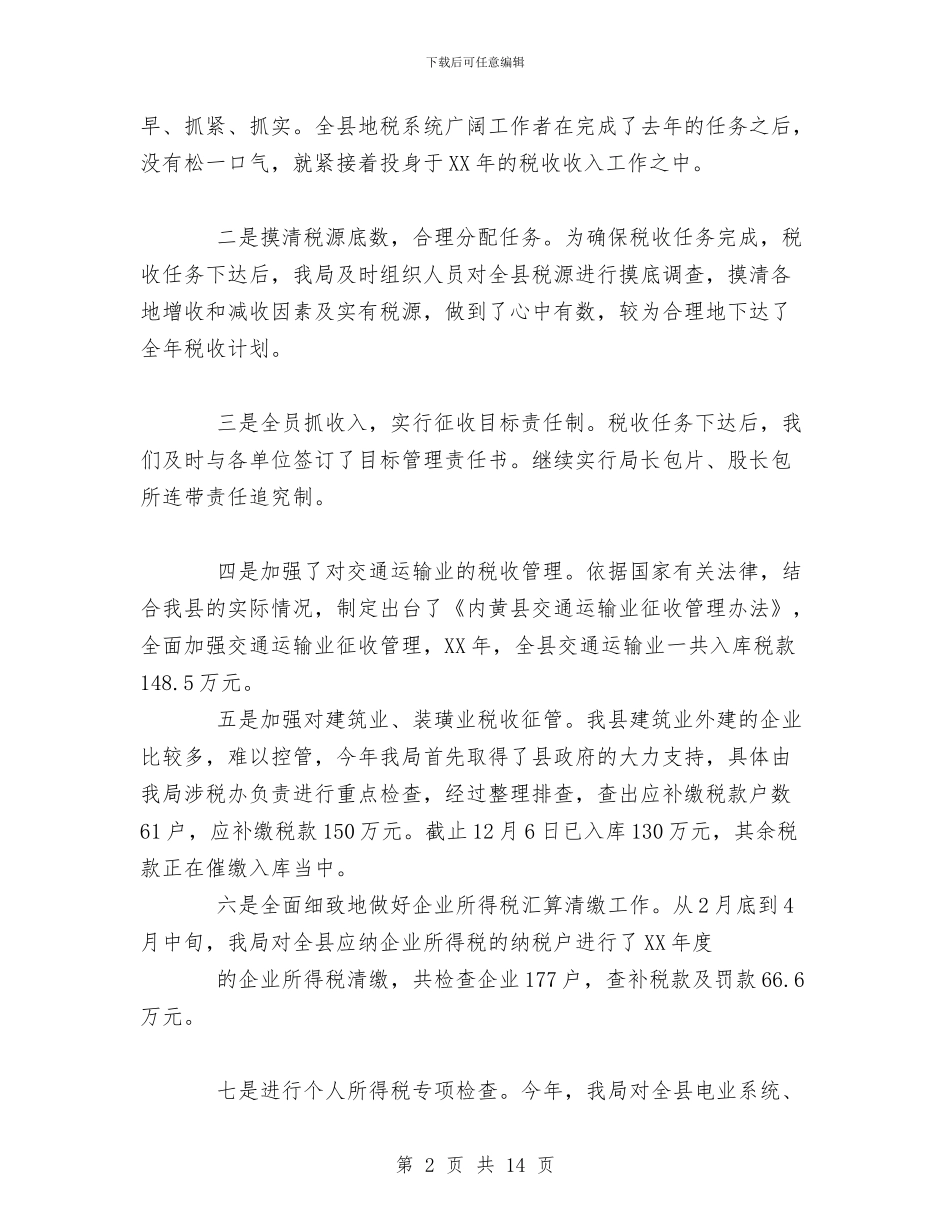 下载后可任意编辑

早、抓紧、抓实。全县地税系统广阔工作者在完成了去年的任务之后，没有松一口气，就紧接着投身于XX年的税收收入工作之中。

二是摸清税源底数，合理分配任务。为确保税收任务完成，税收任务下达后，我局及时组织人员对全县税源进行摸底调查，摸清各地增收和减收因素及实有税源，做到了心中有数，较为合理地下达了全年税收计划。

三是全员抓收入，实行征收目标责任制。税收任务下达后，我们及时与各单位签订了目标管理责任书。继续实行局长包片、股长包所连带责任追究制。

四是加强了对交通运输业的税收管理。依据国家有关法律，结合我县的实际情况，制定出台了《内黄县交通运输业征收管理办法》，全面加强交通运输业征收管理，XX年，全县交通运输业一共入库税款148.5万元。

五是加强对建筑业、装璜业税收征管。我县建筑业外建的企业比较多，难以控管，今年我局首先取得了县政府的大力支持，具体由我局涉税办负责进行重点检查，经过整理排查，查出应补缴税款户数61户，应补缴税款150万元。截止12月6日已入库130万元，其余税款正在催缴入库当中。

六是全面细致地做好企业所得税汇算清缴工作。从2月底到4月中旬，我局对全县应纳企业所得税的纳税户进行了XX年度

的企业所得税清缴，共检查企业177户，查补税款及罚款66.6万元。

七是进行个人所得税专项检查。今年，我局对全县电业系统、

第 2 页 共 14 页